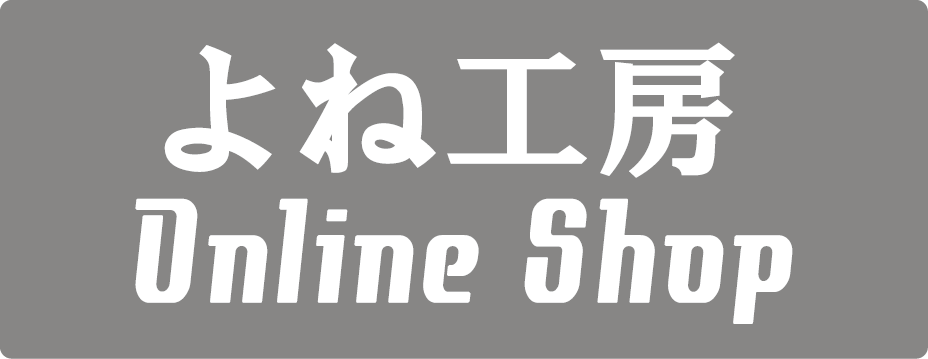 よね工房
Online Shop